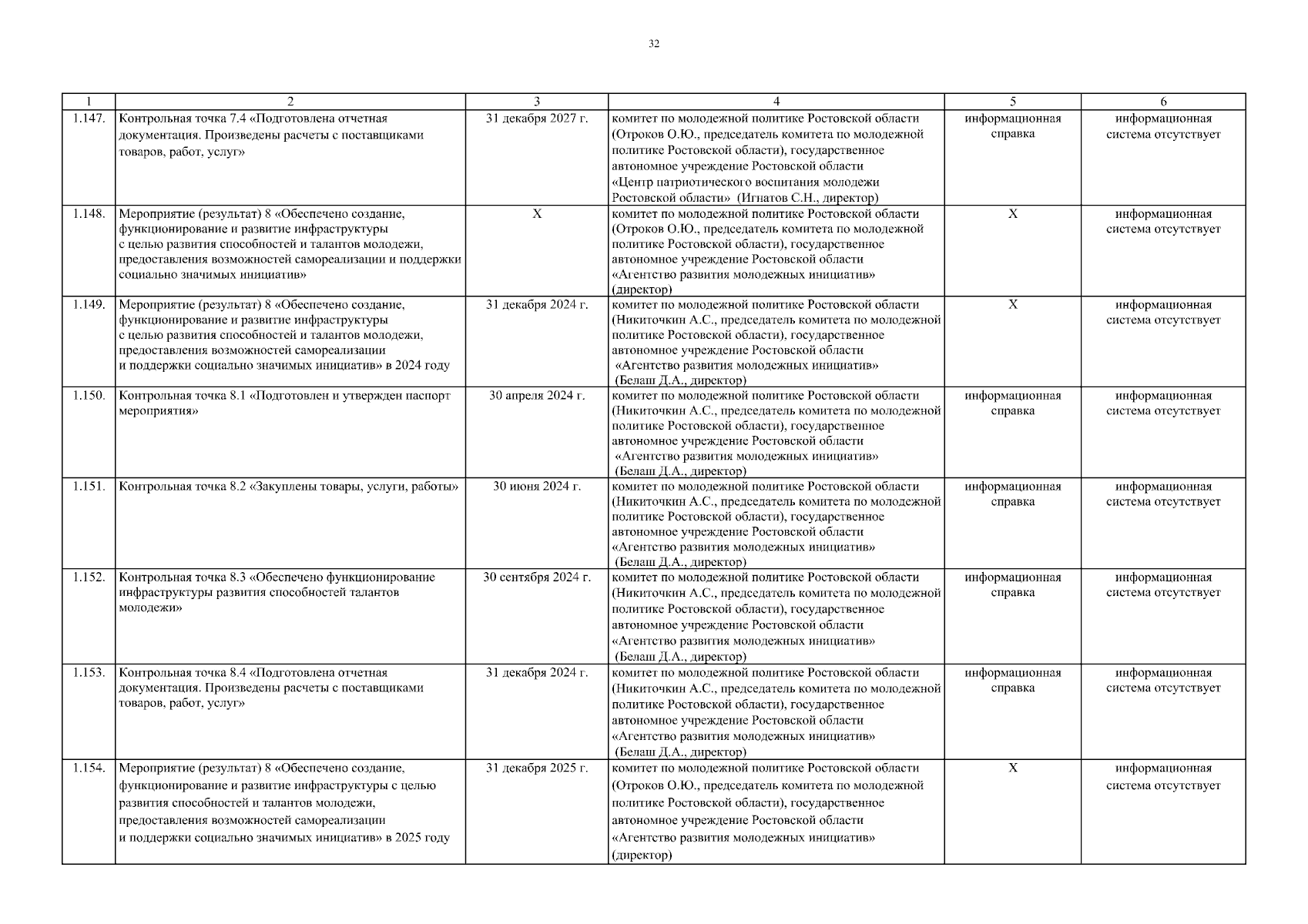 32

| 1 | 2 | 3 | 4 | 5 | 6 |
|---|---|---|---|---|---|
| 1.147. | Контрольная точка 7.4 «Подготовлена отчетная документация. Произведены расчеты с поставщиками товаров, работ, услуг» | 31 декабря 2027 г. | комитет по молодежной политике Ростовской области (Отроков О.Ю., председатель комитета по молодежной политике Ростовской области), государственное автономное учреждение Ростовской области «Центр патриотического воспитания молодежи Ростовской области» (Игнатов С.Н., директор) | информационная справка | информационная система отсутствует |
| 1.148. | Мероприятие (результат) 8 «Обеспечено создание, функционирование и развитие инфраструктуры с целью развития способностей и талантов молодежи, предоставления возможностей самореализации и поддержки социально значимых инициатив» | Х | комитет по молодежной политике Ростовской области (Отроков О.Ю., председатель комитета по молодежной политике Ростовской области), государственное автономное учреждение Ростовской области «Агентство развития молодежных инициатив» (директор) | Х | информационная система отсутствует |
| 1.149. | Мероприятие (результат) 8 «Обеспечено создание, функционирование и развитие инфраструктуры с целью развития способностей и талантов молодежи, предоставления возможностей самореализации и поддержки социально значимых инициатив» в 2024 году | 31 декабря 2024 г. | комитет по молодежной политике Ростовской области (Никиточкин А.С., председатель комитета по молодежной политике Ростовской области), государственное автономное учреждение Ростовской области «Агентство развития молодежных инициатив» (Белаш Д.А., директор) | Х | информационная система отсутствует |
| 1.150. | Контрольная точка 8.1 «Подготовлен и утвержден паспорт мероприятия» | 30 апреля 2024 г. | комитет по молодежной политике Ростовской области (Никиточкин А.С., председатель комитета по молодежной политике Ростовской области), государственное автономное учреждение Ростовской области «Агентство развития молодежных инициатив» (Белаш Д.А., директор) | информационная справка | информационная система отсутствует |
| 1.151. | Контрольная точка 8.2 «Закуплены товары, услуги, работы» | 30 июня 2024 г. | комитет по молодежной политике Ростовской области (Никиточкин А.С., председатель комитета по молодежной политике Ростовской области), государственное автономное учреждение Ростовской области «Агентство развития молодежных инициатив» (Белаш Д.А., директор) | информационная справка | информационная система отсутствует |
| 1.152. | Контрольная точка 8.3 «Обеспечено функционирование инфраструктуры развития способностей талантов молодежи» | 30 сентября 2024 г. | комитет по молодежной политике Ростовской области (Никиточкин А.С., председатель комитета по молодежной политике Ростовской области), государственное автономное учреждение Ростовской области «Агентство развития молодежных инициатив» (Белаш Д.А., директор) | информационная справка | информационная система отсутствует |
| 1.153. | Контрольная точка 8.4 «Подготовлена отчетная документация. Произведены расчеты с поставщиками товаров, работ, услуг» | 31 декабря 2024 г. | комитет по молодежной политике Ростовской области (Никиточкин А.С., председатель комитета по молодежной политике Ростовской области), государственное автономное учреждение Ростовской области «Агентство развития молодежных инициатив» (Белаш Д.А., директор) | информационная справка | информационная система отсутствует |
| 1.154. | Мероприятие (результат) 8 «Обеспечено создание, функционирование и развитие инфраструктуры с целью развития способностей и талантов молодежи, предоставления возможностей самореализации и поддержки социально значимых инициатив» в 2025 году | 31 декабря 2025 г. | комитет по молодежной политике Ростовской области (Отроков О.Ю., председатель комитета по молодежной политике Ростовской области), государственное автономное учреждение Ростовской области «Агентство развития молодежных инициатив» (директор) | Х | информационная система отсутствует |